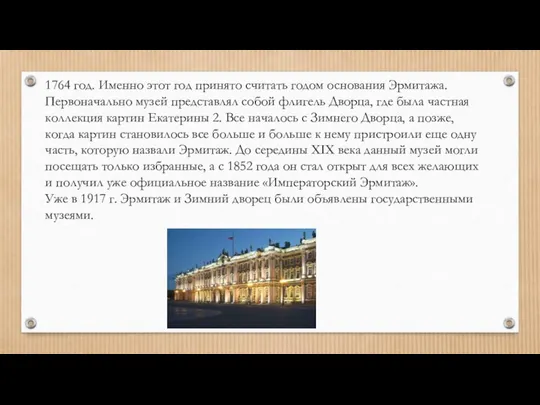 1764 год. Именно этот год принято считать годом основания Эрмитажа. Первоначально музей представлял собой флигель Дворца, где была частная коллекция картин Екатерины 2. Все началось с Зимнего Дворца, а позже, когда картин становилось все больше и больше к нему пристроили еще одну часть, которую назвали Эрмитаж. До середины XIX века данный музей могли посещать только избранные, а с 1852 года он стал открыт для всех желающих и получил уже официальное название «Императорский Эрмитаж».
Уже в 1917 г. Эрмитаж и Зимний дворец были объявлены государственными музеями.